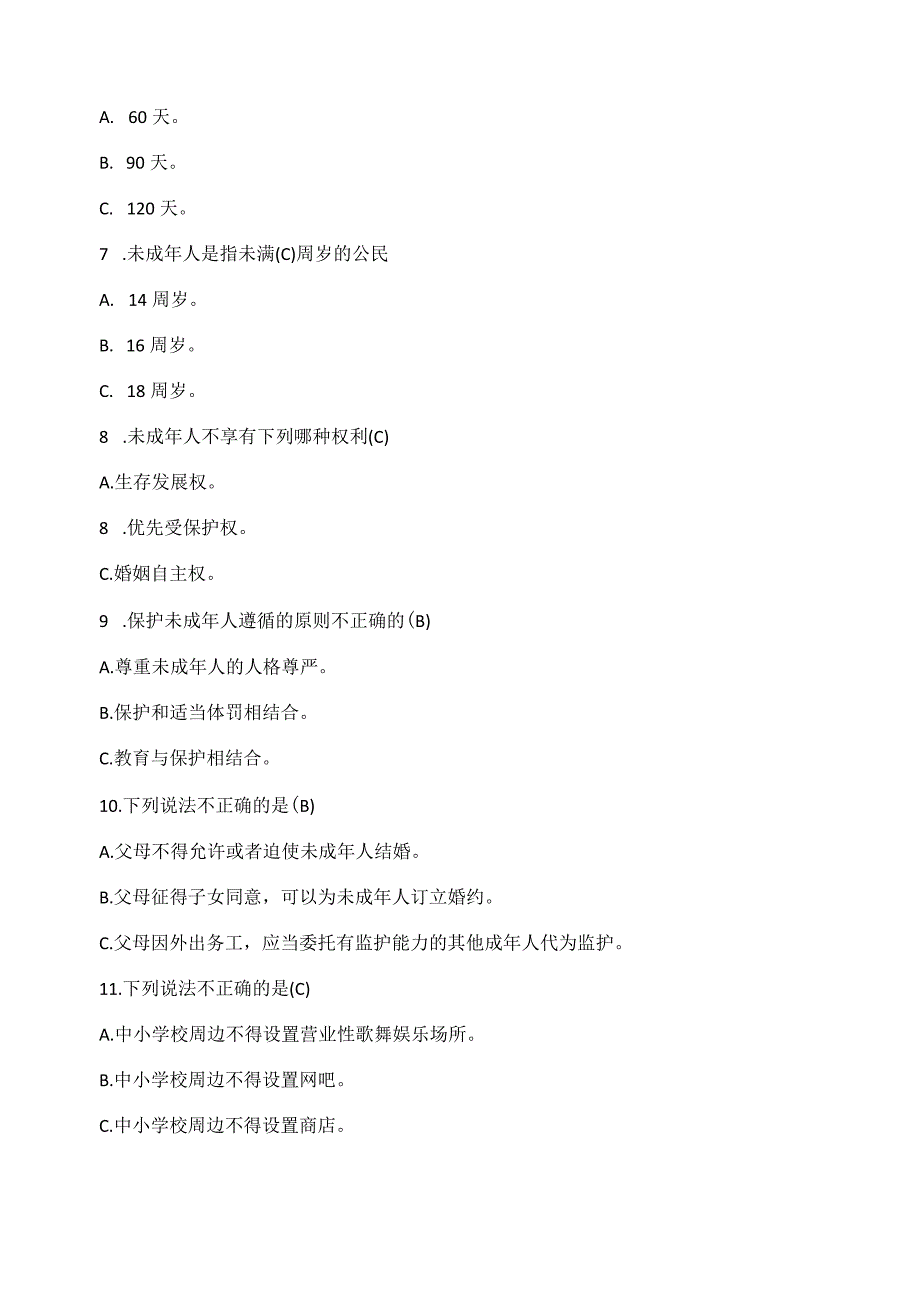 A. 60 天。

B. 90 天。

C. 120 天。

7 .未成年人是指未满(C)周岁的公民

A. 14 周岁。

B. 16 周岁。

C. 18 周岁。

8 .未成年人不享有下列哪种权利(C)

A.生存发展权。

8 .优先受保护权。

C.婚姻自主权。

9 .保护未成年人遵循的原则不正确的(B)

A.尊重未成年人的人格尊严。

B.保护和适当体罚相结合。

C.教育与保护相结合。

10.下列说法不正确的是(B)

A.父母不得允许或者迫使未成年人结婚。

B.父母征得子女同意，可以为未成年人订立婚约。

C.父母因外出务工，应当委托有监护能力的其他成年人代为监护。

11.下列说法不正确的是(C)

A.中小学校周边不得设置营业性歌舞娱乐场所。

B.中小学校周边不得设置网吧。

C.中小学校周边不得设置商店。